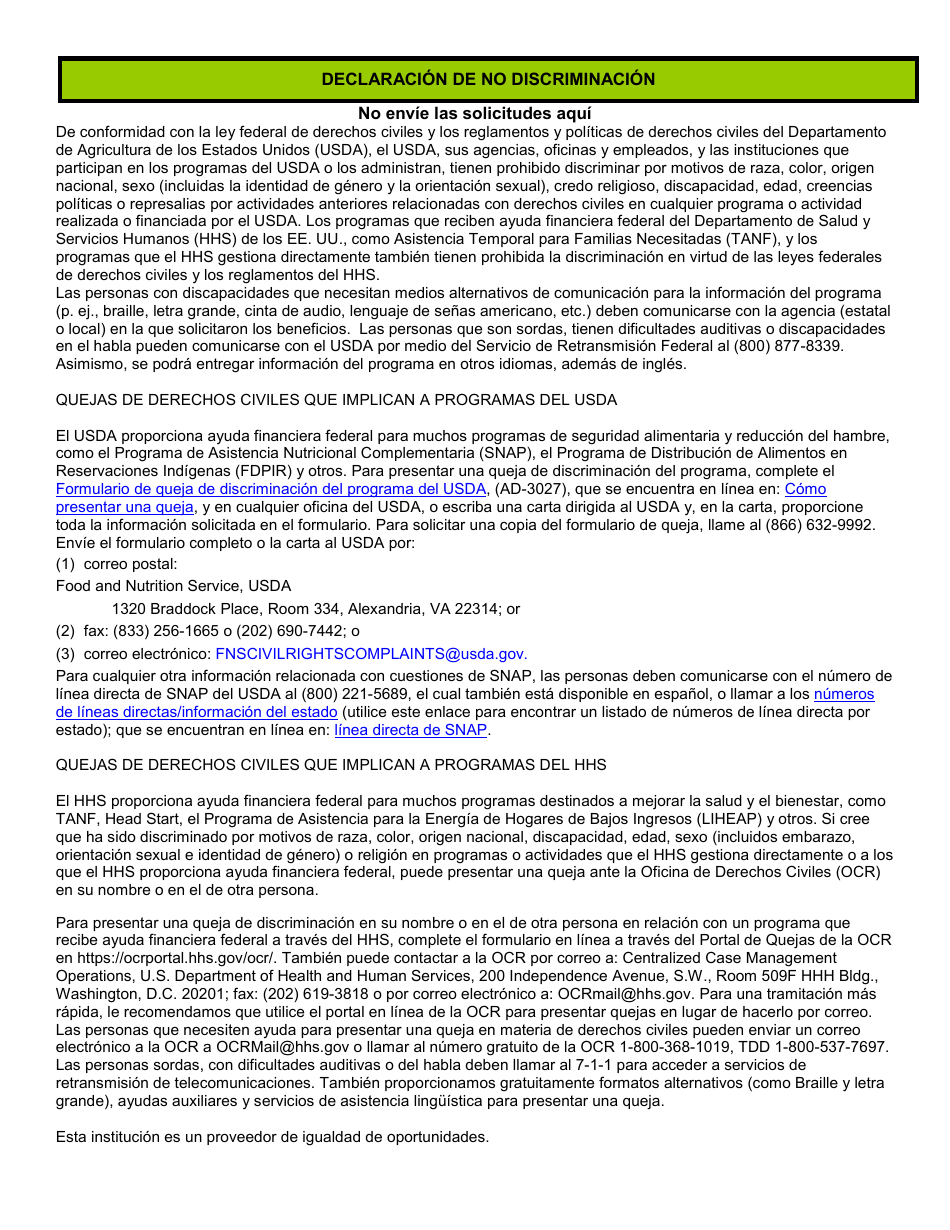 DECLARACIÓN DE NO DISCRIMINACIÓN

No envíe las solicitudes aquí

De conformidad con la ley federal de derechos civiles y los reglamentos y políticas de derechos civiles del Departamento de Agricultura de los Estados Unidos (USDA), el USDA, sus agencias, oficinas y empleados, y las instituciones que participan en los programas del USDA o los administran, tienen prohibido discriminar por motivos de raza, color, origen nacional, sexo (incluidas la identidad de género y la orientación sexual), credo religioso, discapacidad, edad, creencias políticas o represalias por actividades anteriores relacionadas con derechos civiles en cualquier programa o actividad realizada o financiada por el USDA. Los programas que reciben ayuda financiera federal del Departamento de Salud y Servicios Humanos (HHS) de los EE. UU., como Asistencia Temporal para Familias Necesitadas (TANF), y los programas que el HHS gestiona directamente también tienen prohibida la discriminación en virtud de las leyes federales de derechos civiles y los reglamentos del HHS.
Las personas con discapacidades que necesitan medios alternativos de comunicación para la información del programa (p. ej., braille, letra grande, cinta de audio, lenguaje de señas americano, etc.) deben comunicarse con la agencia (estatal o local) en la que solicitaron los beneficios. Las personas que son sordas, tienen dificultades auditivas o discapacidades en el habla pueden comunicarse con el USDA por medio del Servicio de Retransmisión Federal al (800) 877-8339. Asimismo, se podrá entregar información del programa en otros idiomas, además de inglés.

QUEJAS DE DERECHOS CIVILES QUE IMPLICAN A PROGRAMAS DEL USDA

El USDA proporciona ayuda financiera federal para muchos programas de seguridad alimentaria y reducción del hambre, como el Programa de Asistencia Nutricional Complementaria (SNAP), el Programa de Distribución de Alimentos en Reservaciones Indígenas (FDPIR) y otros. Para presentar una queja de discriminación del programa, complete el Formulario de queja de discriminación del programa del USDA, (AD-3027), que se encuentra en línea en: Cómo presentar una queja, y en cualquier oficina del USDA, o escriba una carta dirigida al USDA y, en la carta, proporcione toda la información solicitada en el formulario. Para solicitar una copia del formulario de queja, llame al (866) 632-9992. Envíe el formulario completo o la carta al USDA por:
(1) correo postal:
Food and Nutrition Service, USDA
1320 Braddock Place, Room 334, Alexandria, VA 22314; or
(2) fax: (833) 256-1665 o (202) 690-7442; o
(3) correo electrónico: FNSCIVILRIGHTSCOMPLAINTS@usda.gov.
Para cualquier otra información relacionada con cuestiones de SNAP, las personas deben comunicarse con el número de línea directa de SNAP del USDA al (800) 221-5689, el cual también está disponible en español, o llamar a los números de líneas directas/información del estado (utilice este enlace para encontrar un listado de números de línea directa por estado); que se encuentran en línea en: línea directa de SNAP.

QUEJAS DE DERECHOS CIVILES QUE IMPLICAN A PROGRAMAS DEL HHS

El HHS proporciona ayuda financiera federal para muchos programas destinados a mejorar la salud y el bienestar, como TANF, Head Start, el Programa de Asistencia para la Energía de Hogares de Bajos Ingresos (LIHEAP) y otros. Si cree que ha sido discriminado por motivos de raza, color, origen nacional, discapacidad, edad, sexo (incluidos embarazo, orientación sexual e identidad de género) o religión en programas o actividades que el HHS gestiona directamente o a los que el HHS proporciona ayuda financiera federal, puede presentar una queja ante la Oficina de Derechos Civiles (OCR) en su nombre o en el de otra persona.

Para presentar una queja de discriminación en su nombre o en el de otra persona en relación con un programa que recibe ayuda financiera federal a través del HHS, complete el formulario en línea a través del Portal de Quejas de la OCR en https://ocrportal.hhs.gov/ocr/. También puede contactar a la OCR por correo a: Centralized Case Management Operations, U.S. Department of Health and Human Services, 200 Independence Avenue, S.W., Room 509F HHH Bldg., Washington, D.C. 20201; fax: (202) 619-3818 o por correo electrónico a: OCRmail@hhs.gov. Para una tramitación más rápida, le recomendamos que utilice el portal en línea de la OCR para presentar quejas en lugar de hacerlo por correo. Las personas que necesiten ayuda para presentar una queja en materia de derechos civiles pueden enviar un correo electrónico a la OCR a OCRMail@hhs.gov o llamar al número gratuito de la OCR 1-800-368-1019, TDD 1-800-537-7697. Las personas sordas, con dificultades auditivas o del habla deben llamar al 7-1-1 para acceder a servicios de retransmisión de telecomunicaciones. También proporcionamos gratuitamente formatos alternativos (como Braille y letra grande), ayudas auxiliares y servicios de asistencia lingüística para presentar una queja.

Esta institución es un proveedor de igualdad de oportunidades.